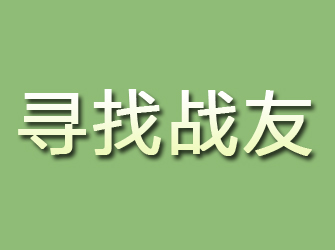 寻找战友